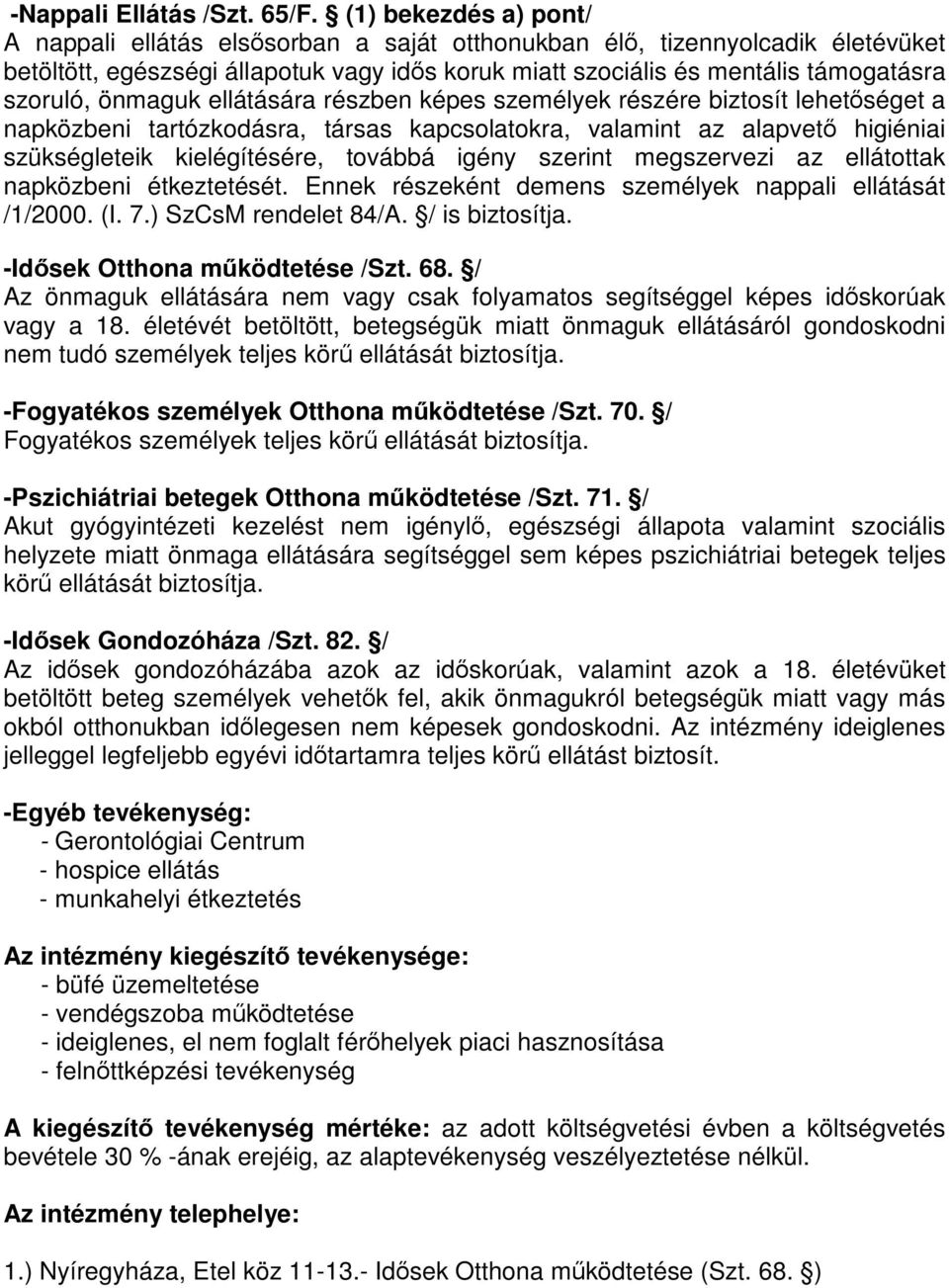 -Nappali Ellátás /Szt. 65/F. § (1) bekezdés a) pont/
A nappali ellátás elsősorban a saját otthonukban élő, tizennyolcadik életévüket betöltött, egészségi állapotuk vagy idős koruk miatt szociális és mentális támogatásra szoruló, önmaguk ellátására részben képes személyek részére biztosít lehetőséget a napközbeni tartózkodásra, társas kapcsolatokra, valamint az alapvető higiéniai szükségleteik kielégítésére, továbbá igény szerint megszervezi az ellátottak napközbeni étkeztetését. Ennek részeként demens személyek nappali ellátását /1/2000. (I. 7.) SzCsM rendelet 84/A. §/ is biztosítja.

-Idősek Otthona működtetése /Szt. 68. §/
Az önmaguk ellátására nem vagy csak folyamatos segítséggel képes időskorúak vagy a 18. életévét betöltött, betegségük miatt önmaguk ellátásáról gondoskodni nem tudó személyek teljes körű ellátását biztosítja.

-Fogyatékos személyek Otthona működtetése /Szt. 70. §/
Fogyatékos személyek teljes körű ellátását biztosítja.

-Pszichiátriai betegek Otthona működtetése /Szt. 71. §/
Akut gyógyintézeti kezelést nem igénylő, egészségi állapota valamint szociális helyzete miatt önmaga ellátására segítséggel sem képes pszichiátriai betegek teljes körű ellátását biztosítja.

-Idősek Gondozóháza /Szt. 82. §/
Az idősek gondozóházába azok az időskorúak, valamint azok a 18. életévüket betöltött beteg személyek vehetők fel, akik önmagukról betegségük miatt vagy más okból otthonukban időlegesen nem képesek gondoskodni. Az intézmény ideiglenes jelleggel legfeljebb egyévi időtartamra teljes körű ellátást biztosít.

-Egyéb tevékenység:
- Gerontológiai Centrum
- hospice ellátás
- munkahelyi étkeztetés

Az intézmény kiegészítő tevékenysége:
- büfé üzemeltetése
- vendégszoba működtetése
- ideiglenes, el nem foglalt férőhelyek piaci hasznosítása
- felnőttképzési tevékenység

A kiegészítő tevékenység mértéke: az adott költségvetési évben a költségvetés bevétele 30 % -ának erejéig, az alaptevékenység veszélyeztetése nélkül.

Az intézmény telephelye:

1.) Nyíregyháza, Etel köz 11-13.- Idősek Otthona működtetése (Szt. 68. §)